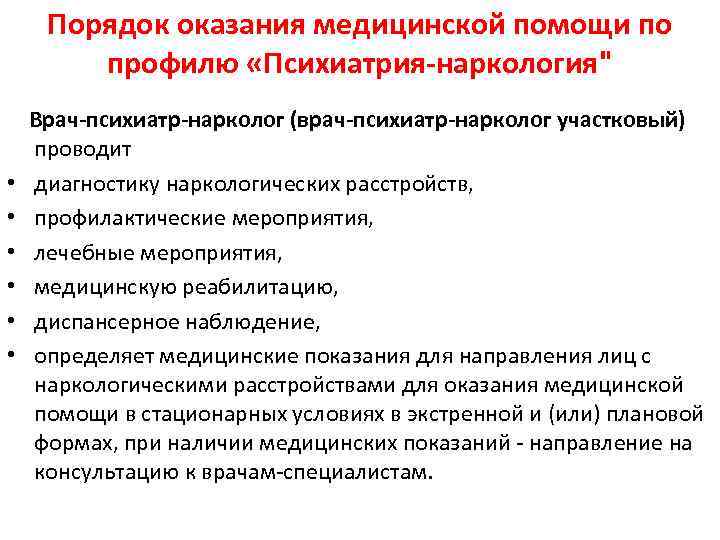 Порядок оказания медицинской помощи по профилю «Психиатрия-наркология"

Врач-психиатр-нарколог (врач-психиатр-нарколог участковый) проводит

• диагностику наркологических расстройств,
• профилактические мероприятия,
• лечебные мероприятия,
• медицинскую реабилитацию,
• диспансерное наблюдение,
• определяет медицинские показания для направления лиц с наркологическими расстройствами для оказания медицинской помощи в стационарных условиях в экстренной и (или) плановой формах, при наличии медицинских показаний - направление на консультацию к врачам-специалистам.